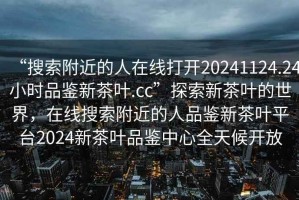 “搜索附近的人在线打开20241124.24小时品鉴新茶叶.cc”探索新茶叶的世界，在线搜索附近的人品鉴新茶叶平台2024新茶叶品鉴中心全天候开放